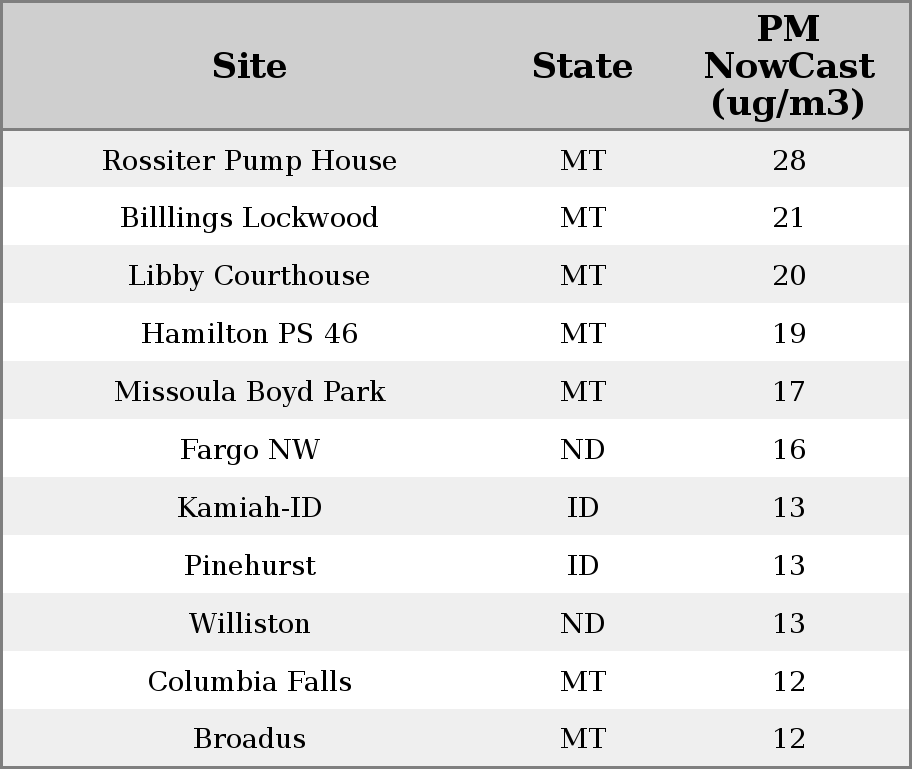 | Site | State | PM NowCast (ug/m3) |
|---|---|---|
| Rossiter Pump House | MT | 28 |
| Billlings Lockwood | MT | 21 |
| Libby Courthouse | MT | 20 |
| Hamilton PS 46 | MT | 19 |
| Missoula Boyd Park | MT | 17 |
| Fargo NW | ND | 16 |
| Kamiah-ID | ID | 13 |
| Pinehurst | ID | 13 |
| Williston | ND | 13 |
| Columbia Falls | MT | 12 |
| Broadus | MT | 12 |